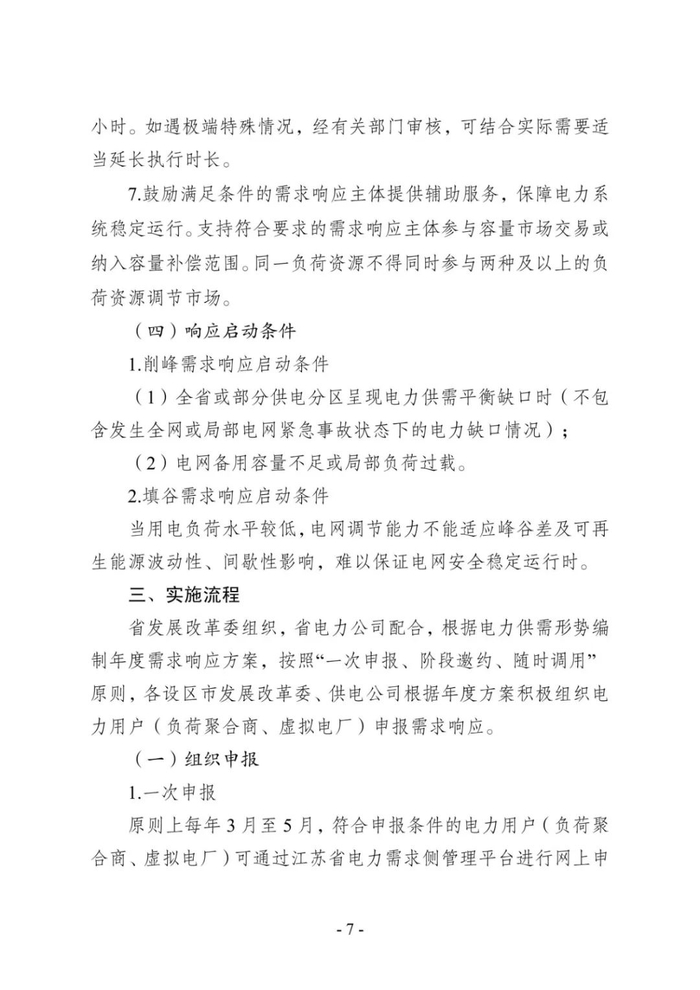 小时。如遇极端特殊情况，经有关部门审核，可结合实际需要适当延长执行时长。

7.鼓励满足条件的需求响应主体提供辅助服务，保障电力系统稳定运行。支持符合要求的需求响应主体参与容量市场交易或纳入容量补偿范围。同一负荷资源不得同时参与两种及以上的负荷资源调节市场。

（四）响应启动条件

1.削峰需求响应启动条件

（1）全省或部分供电分区呈现电力供需平衡缺口时（不包含发生全网或局部电网紧急事故状态下的电力缺口情况）；

（2）电网备用容量不足或局部负荷过载。

2.填谷需求响应启动条件

当用电负荷水平较低，电网调节能力不能适应峰谷差及可再生能源波动性、间歇性影响，难以保证电网安全稳定运行时。

三、实施流程

省发展改革委组织，省电力公司配合，根据电力供需形势编制年度需求响应方案，按照“一次申报、阶段邀约、随时调用”原则，各设区市发展改革委、供电公司根据年度方案积极组织电力用户（负荷聚合商、虚拟电厂）申报需求响应。

（一）组织申报

1.一次申报

原则上每年3月至5月，符合申报条件的电力用户（负荷聚合商、虚拟电厂）可通过江苏省电力需求侧管理平台进行网上申

- 7 -